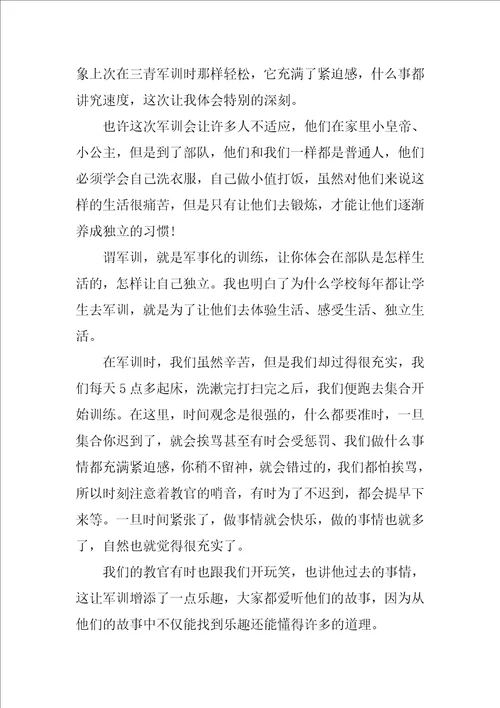 象上次在三青军训时那样轻松，它充满了紧迫感，什么事都讲究速度，这次让我体会特别的深刻。

也许这次军训会让许多人不适应，他们在家里小皇帝、小公主，但是到了部队，他们和我们一样都是普通人，他们必须学会自己洗衣服，自己做小值打饭，虽然对他们来说这样的生活很痛苦，但是只有让他们去锻炼，才能让他们逐渐养成独立的习惯！

谓军训，就是军事化的训练，让你体会在部队是怎样生活的，怎样让自己独立。我也明白了为什么学校每年都让学生去军训，就是为了让他们去体验生活、感受生活、独立生活。

在军训时，我们虽然辛苦，但是我们却过得很充实，我们每天5点多起床，洗漱完打扫完之后，我们便跑去集合开始训练。在这里，时间观念是很强的，什么都要准时，一旦集合你迟到了，就会挨骂甚至有时会受惩罚、我们做什么事情都充满紧迫感，你稍不留神，就会错过的，我们都怕挨骂，所以时刻注意着教官的哨音，有时为了不迟到，都会提早下来等。一旦时间紧张了，做事情就会快乐，做的事情也就多了，自然也就觉得很充实了。

我们的教官有时也跟我们开玩笑，也讲他过去的事情，这让军训增添了一点乐趣，大家都爱听他们的故事，因为从他们的故事中不仅能找到乐趣还能懂得许多的道理。